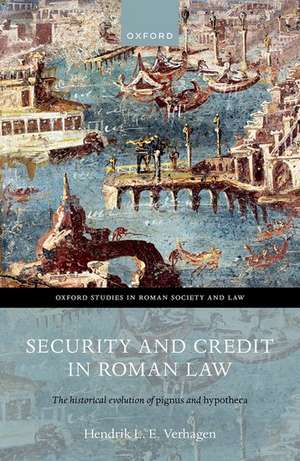 OXFORD

OXFORD STUDIES IN ROMAN SOCIETY AND LAW

SECURITY AND CREDIT IN ROMAN LAW

The historical evolution of pignus and hypotheca

Hendrik L. E. Verhagen